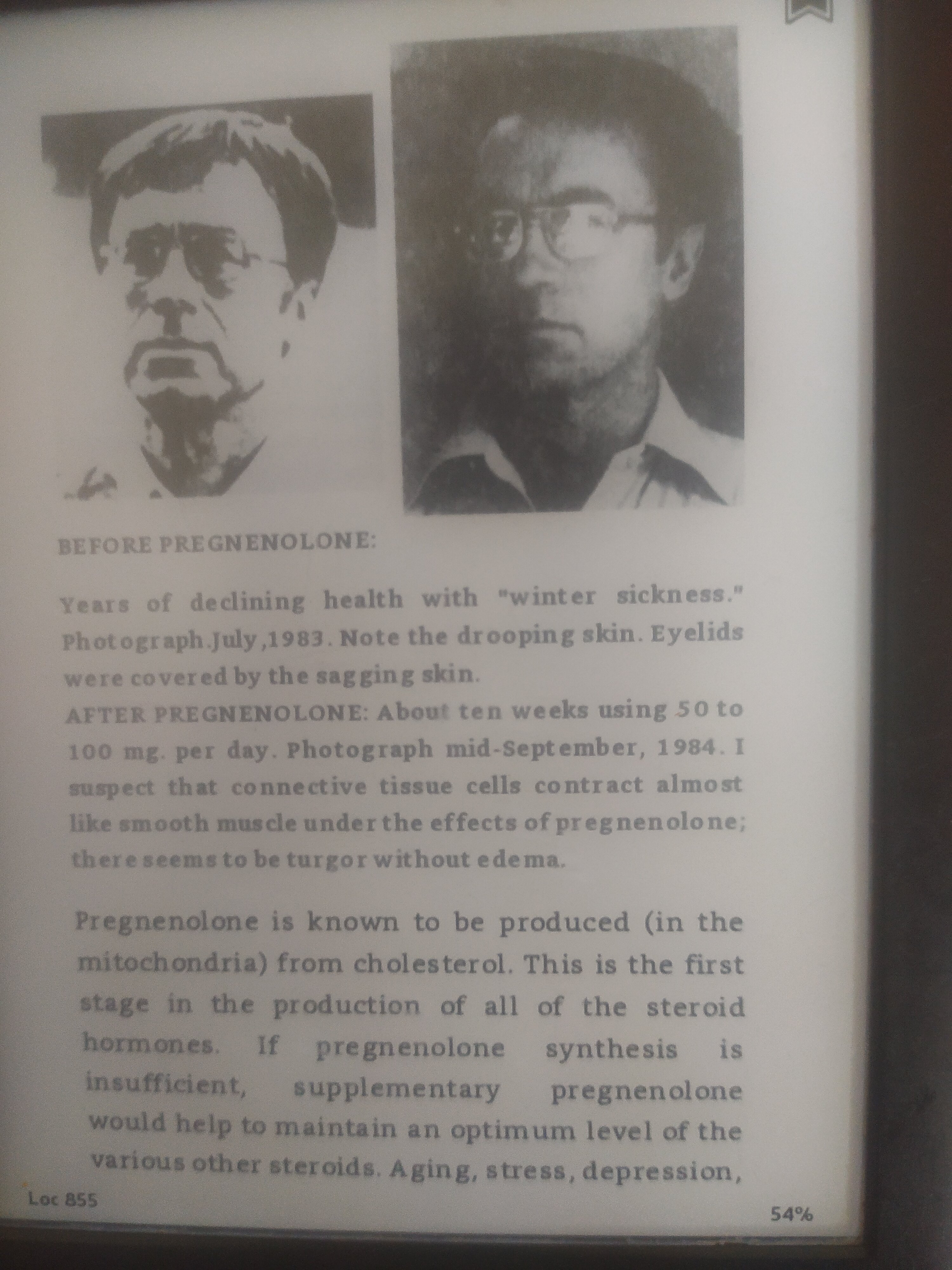 BEFORE PREGNENOLONE:

Years of declining health with "winter sickness." Photograph.July,1983. Note the drooping skin. Eyelids were covered by the sagging skin.

AFTER PREGNENOLONE: About ten weeks using 50 to 100 mg. per day. Photograph mid-September, 1984. I suspect that connective tissue cells contract almost like smooth muscle under the effects of pregnenolone; there seems to be turgor without edema.

Pregnenolone is known to be produced (in the mitochondria) from cholesterol. This is the first stage in the production of all of the steroid hormones. If pregnenolone synthesis is insufficient, supplementary pregnenolone would help to maintain an optimum level of the various other steroids. Aging, stress, depression,

Loc 855

54%